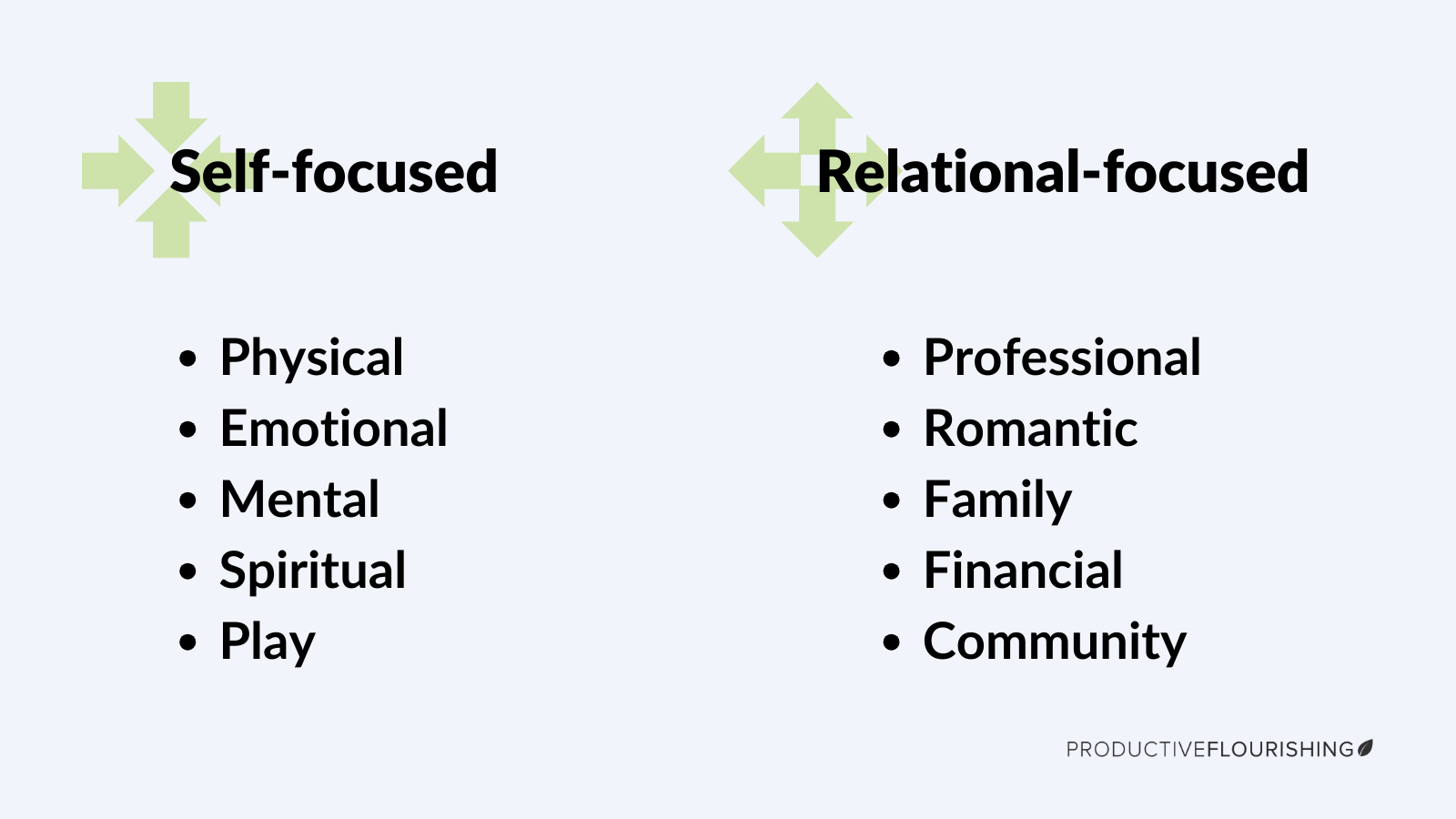 Self-focused

• Physical
• Emotional
• Mental
• Spiritual
• Play

Relational-focused

• Professional
• Romantic
• Family
• Financial
• Community

PRODUCTIVEFLOURISHING